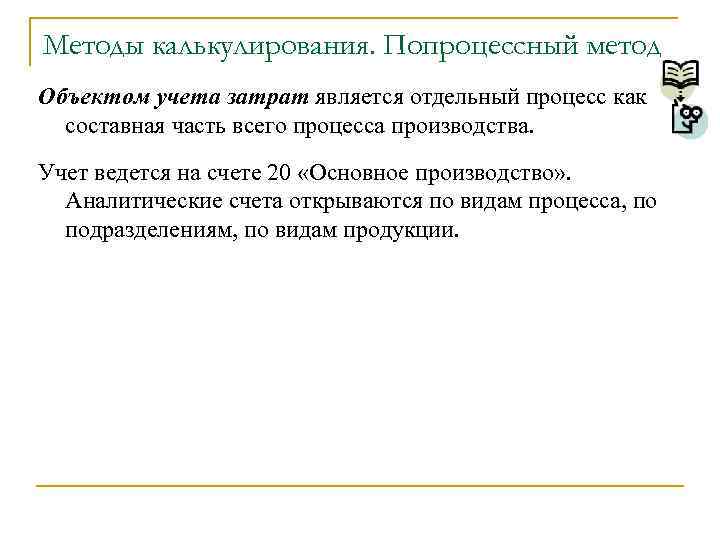 Методы калькулирования. Попроцессный метод

Объектом учета затрат является отдельный процесс как составная часть всего процесса производства.

Учет ведется на счете 20 «Основное производство». Аналитические счета открываются по видам процесса, по подразделениям, по видам продукции.